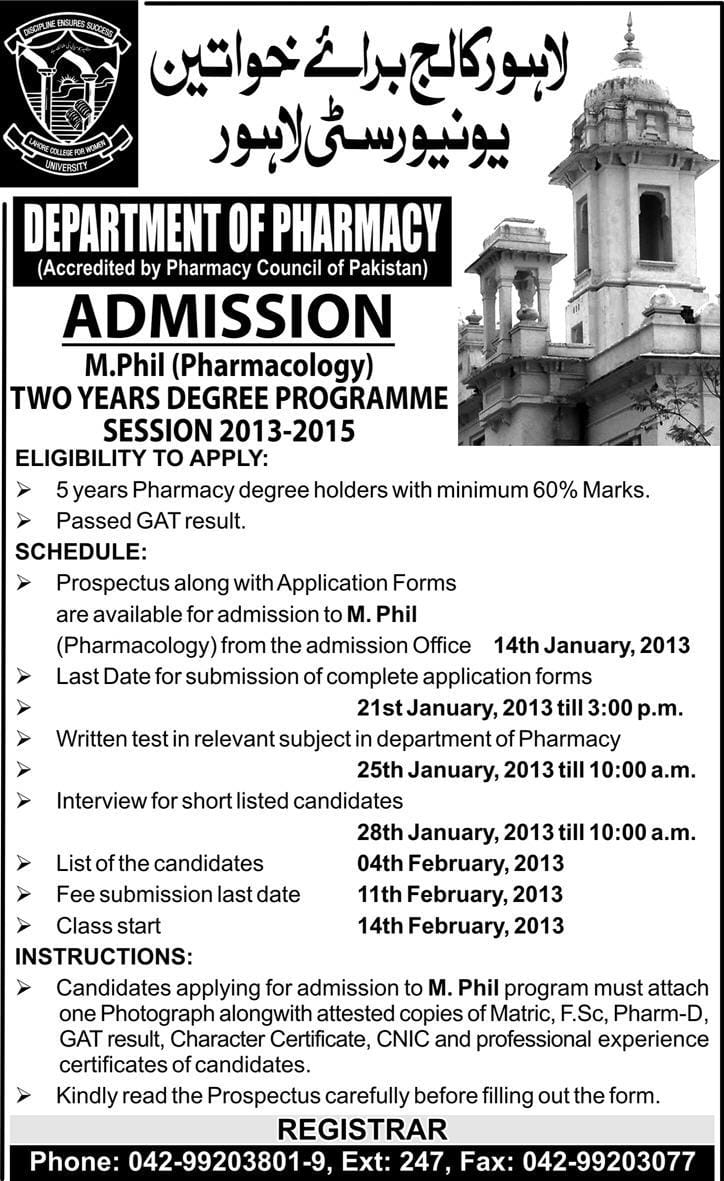 DISCIPLINE ENSURES SUCCESS
LAHORE COLLEGE FOR WOMEN
UNIVERSITY

لاہور کالج برائے خواتین
یونیورسٹی لاہور

DEPARTMENT OF PHARMACY
(Accredited by Pharmacy Council of Pakistan)

ADMISSION
M.Phil (Pharmacology)
TWO YEARS DEGREE PROGRAMME
SESSION 2013-2015

ELIGIBILITY TO APPLY:
➢ 5 years Pharmacy degree holders with minimum 60% Marks.
➢ Passed GAT result.

SCHEDULE:
➢ Prospectus along with Application Forms are available for admission to M. Phil (Pharmacology) from the admission Office 14th January, 2013
➢ Last Date for submission of complete application forms
➢ 21st January, 2013 till 3:00 p.m.
➢ Written test in relevant subject in department of Pharmacy
➢ 25th January, 2013 till 10:00 a.m.
➢ Interview for short listed candidates
28th January, 2013 till 10:00 a.m.
➢ List of the candidates 04th February, 2013
➢ Fee submission last date 11th February, 2013
➢ Class start 14th February, 2013

INSTRUCTIONS:
➢ Candidates applying for admission to M. Phil program must attach one Photograph alongwith attested copies of Matric, F.Sc, Pharm-D, GAT result, Character Certificate, CNIC and professional experience certificates of candidates.
➢ Kindly read the Prospectus carefully before filling out the form.

REGISTRAR
Phone: 042-99203801-9, Ext: 247, Fax: 042-99203077